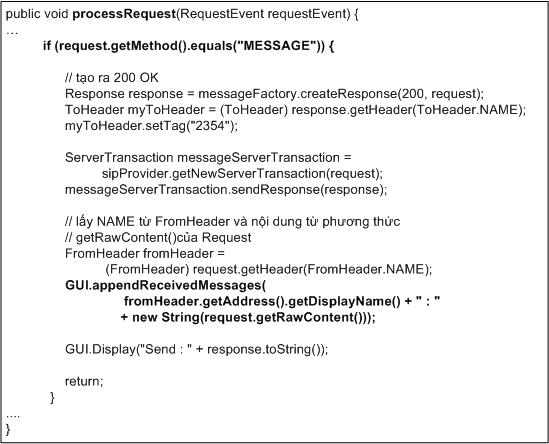 public void processRequest(RequestEvent requestEvent) {
…
if (request.getMethod().equals("MESSAGE")) {

// tạo ra 200 OK
Response response = messageFactory.createResponse(200, request);
ToHeader myToHeader = (ToHeader) response.getHeader(ToHeader.NAME);
myToHeader.setTag("2354");

ServerTransaction messageServerTransaction =
sipProvider.getNewServerTransaction(request);
messageServerTransaction.sendResponse(response);

// lấy NAME từ FromHeader và nội dung từ phương thức
// getRawContent()của Request
FromHeader fromHeader =
(FromHeader) request.getHeader(FromHeader.NAME);
GUI.appendReceivedMessages(
fromHeader.getAddress().getDisplayName() + " : "
+ new String(request.getRawContent()));

GUI.Display("Send : " + response.toString());

return;
}
....
}